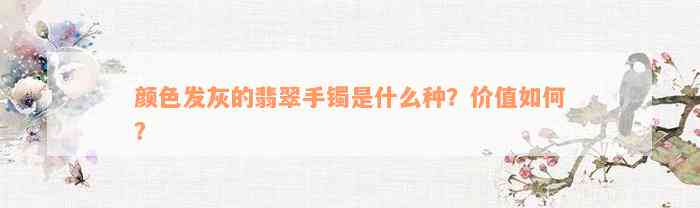 颜色发灰的翡翠手镯是什么种？价值如何？